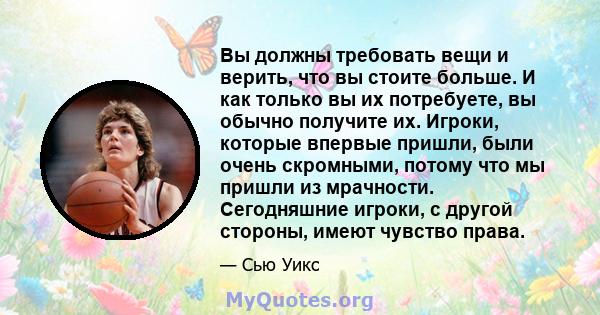 Вы должны требовать вещи и верить, что вы стоите больше. И как только вы их потребуете, вы обычно получите их. Игроки, которые впервые пришли, были очень скромными, потому что мы пришли из мрачности. Сегодняшние игроки, с другой стороны, имеют чувство права.

— Сью Уикс

MyQuotes.org